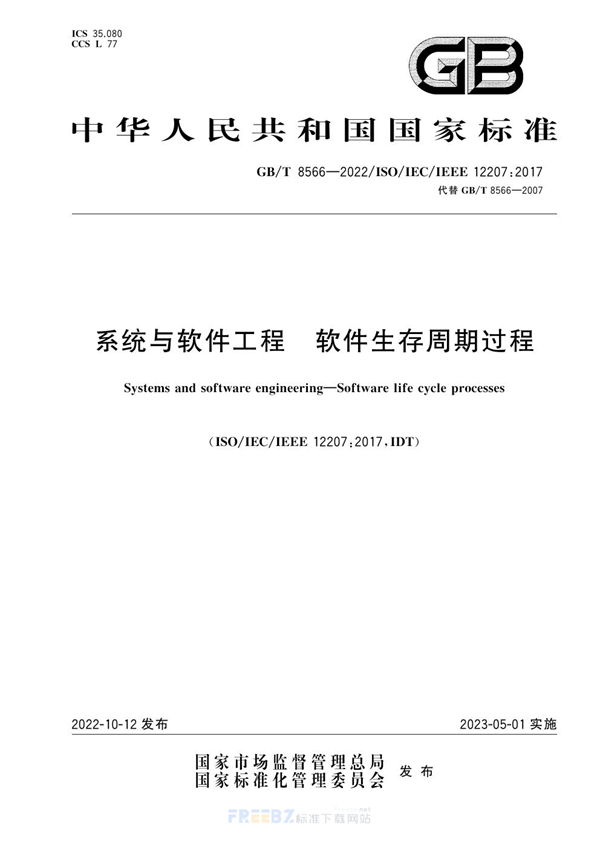 ICS 35.080
CCS L 77

GB

中华人民共和国国家标准

GB/T 8566—2022/ISO/IEC/IEEE 12207:2017
代替 GB/T 8566—2007

系统与软件工程　软件生存周期过程

Systems and software engineering—Software life cycle processes

(ISO/IEC/IEEE 12207:2017,IDT)

2022-10-12 发布

2023-05-01 实施

国家市场监督管理总局
国家标准化管理委员会
发布

FREEBZ 标准下载网站